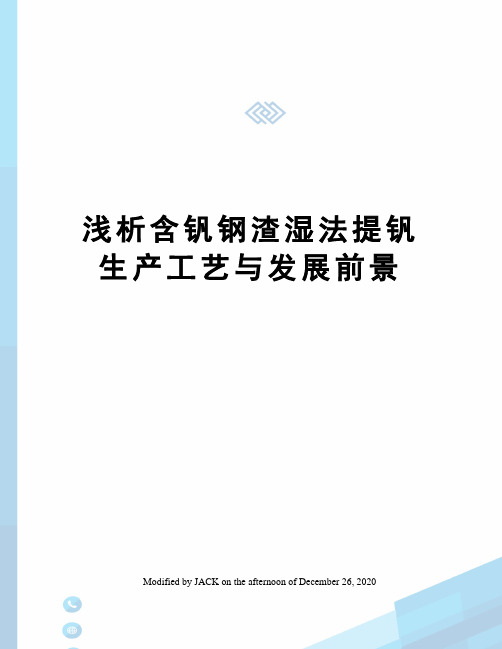 浅析含钒钢渣湿法提钒生产工艺与发展前景

Modified by JACK on the afternoon of December 26, 2020